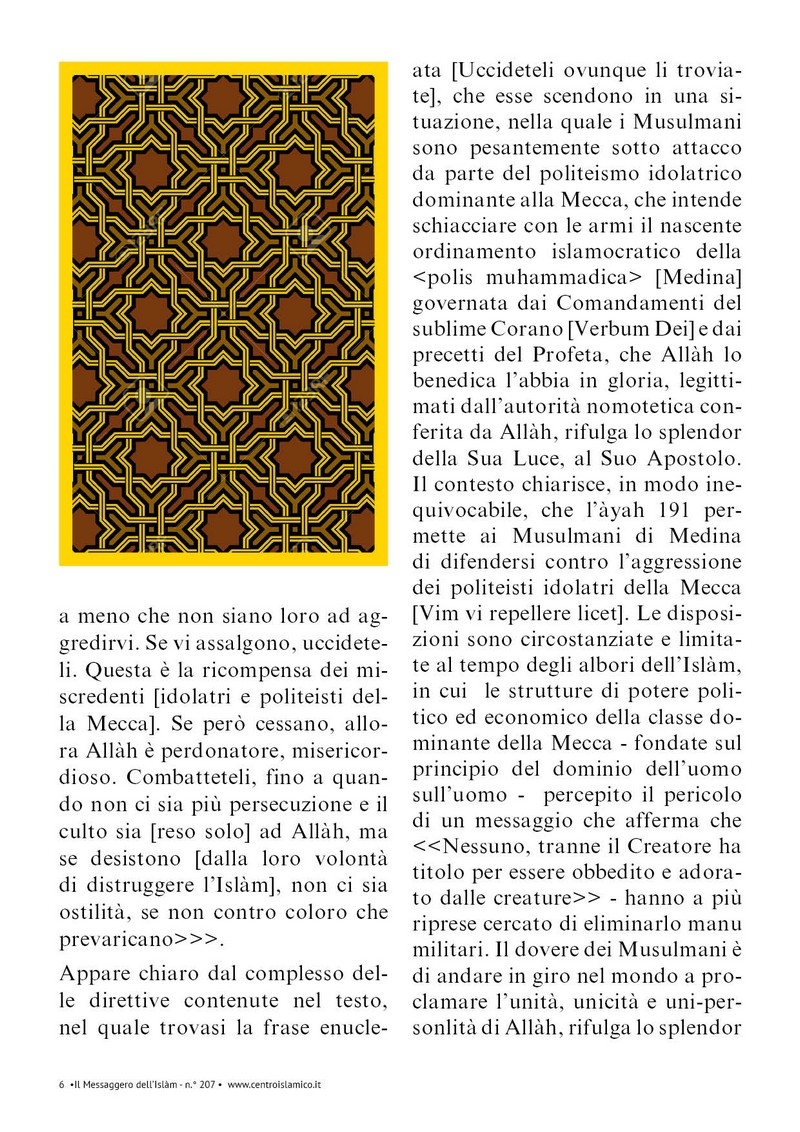 a meno che non siano loro ad aggredirvi. Se vi assalgono, uccideteli. Questa è la ricompensa dei miscredenti [idolatri e politeisti della Mecca]. Se però cessano, allora Allàh è perdonatore, misericordioso. Combatteteli, fino a quando non ci sia più persecuzione e il culto sia [reso solo] ad Allàh, ma se desistono [dalla loro volontà di distruggere l'Islàm], non ci sia ostilità, se non contro coloro che prevaricano>>>.

Appare chiaro dal complesso delle direttive contenute nel testo, nel quale trovasi la frase enucleata [Uccideteli ovunque li troviate], che esse scendono in una situazione, nella quale i Musulmani sono pesantemente sotto attacco da parte del politeismo idolatrico dominante alla Mecca, che intende schiacciare con le armi il nascente ordinamento islamocratico della <polis muhammadica> [Medina] governata dai Comandamenti del sublime Corano [Verbum Dei] e dai precetti del Profeta, che Allàh lo benedica l'abbia in gloria, legittimati dall'autorità nomotetica conferita da Allàh, rifulga lo splendor della Sua Luce, al Suo Apostolo. Il contesto chiarisce, in modo inequivocabile, che l'àyah 191 permette ai Musulmani di Medina di difendersi contro l'aggressione dei politeisti idolatri della Mecca [Vim vi repellere licet]. Le disposizioni sono circostanziate e limitate al tempo degli albori dell'Islàm, in cui le strutture di potere politico ed economico della classe dominante della Mecca - fondate sul principio del dominio dell'uomo sull'uomo - percepito il pericolo di un messaggio che afferma che <<Nessuno, tranne il Creatore ha titolo per essere obbedito e adorato dalle creature>> - hanno a più riprese cercato di eliminarlo manu militari. Il dovere dei Musulmani è di andare in giro nel mondo a proclamare l'unità, unicità e uni-personlità di Allàh, rifulga lo splendor

6 •Il Messaggero dell'Islàm - n.° 207 • www.centroislamico.it